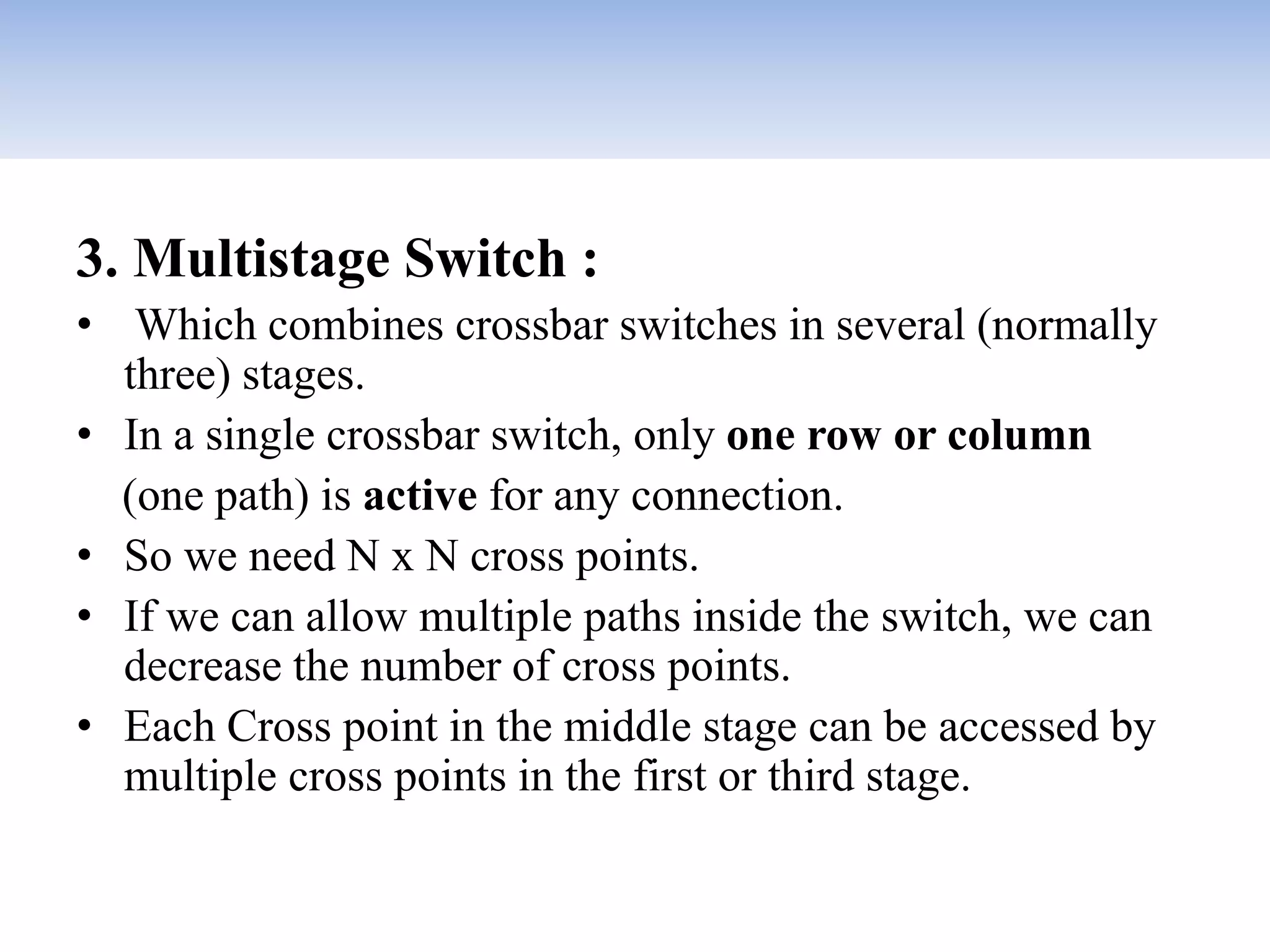 3. Multistage Switch :

• Which combines crossbar switches in several (normally three) stages.
• In a single crossbar switch, only one row or column (one path) is active for any connection.
• So we need N x N cross points.
• If we can allow multiple paths inside the switch, we can decrease the number of cross points.
• Each Cross point in the middle stage can be accessed by multiple cross points in the first or third stage.